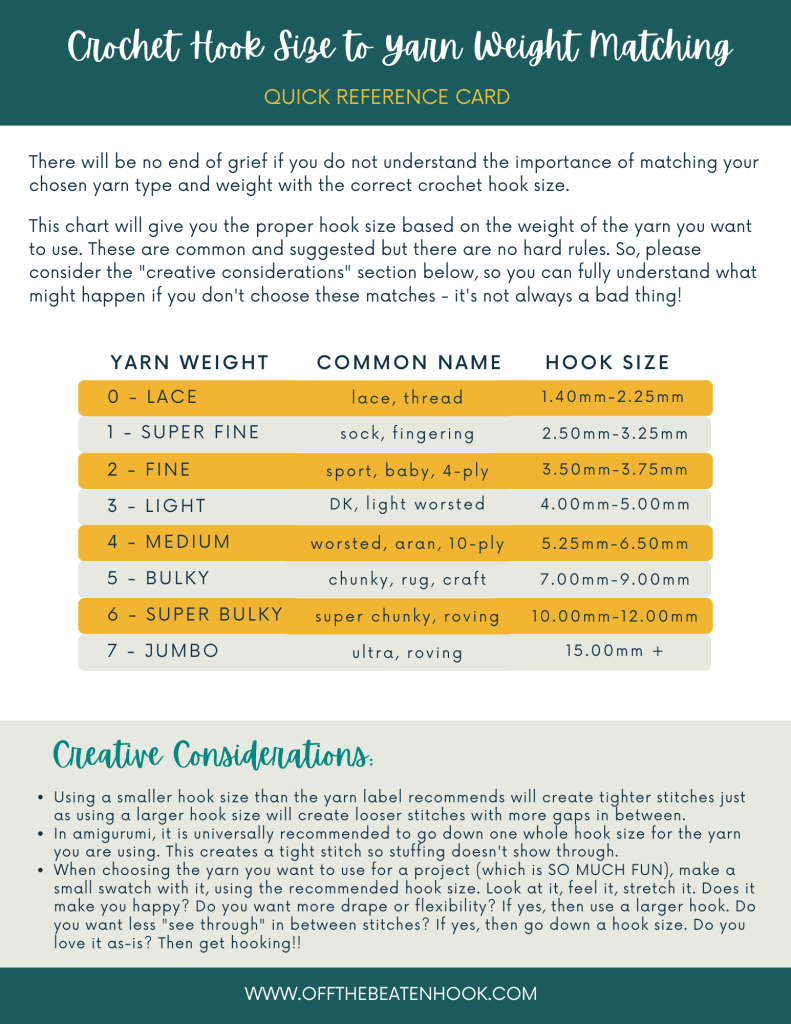 Crochet Hook Size to Yarn Weight Matching

QUICK REFERENCE CARD

There will be no end of grief if you do not understand the importance of matching your chosen yarn type and weight with the correct crochet hook size.

This chart will give you the proper hook size based on the weight of the yarn you want to use. These are common and suggested but there are no hard rules. So, please consider the "creative considerations" section below, so you can fully understand what might happen if you don't choose these matches - it's not always a bad thing!

| YARN WEIGHT | COMMON NAME | HOOK SIZE |
|---|---|---|
| 0 - LACE | lace, thread | 1.40mm-2.25mm |
| 1 - SUPER FINE | sock, fingering | 2.50mm-3.25mm |
| 2 - FINE | sport, baby, 4-ply | 3.50mm-3.75mm |
| 3 - LIGHT | DK, light worsted | 4.00mm-5.00mm |
| 4 - MEDIUM | worsted, aran, 10-ply | 5.25mm-6.50mm |
| 5 - BULKY | chunky, rug, craft | 7.00mm-9.00mm |
| 6 - SUPER BULKY | super chunky, roving | 10.00mm-12.00mm |
| 7 - JUMBO | ultra, roving | 15.00mm + |

Creative Considerations:

• Using a smaller hook size than the yarn label recommends will create tighter stitches just as using a larger hook size will create looser stitches with more gaps in between.
• In amigurumi, it is universally recommended to go down one whole hook size for the yarn you are using. This creates a tight stitch so stuffing doesn't show through.
• When choosing the yarn you want to use for a project (which is SO MUCH FUN), make a small swatch with it, using the recommended hook size. Look at it, feel it, stretch it. Does it make you happy? Do you want more drape or flexibility? If yes, then use a larger hook. Do you want less "see through" in between stitches? If yes, then go down a hook size. Do you love it as-is? Then get hooking!!

WWW.OFFTHEBEATENHOOK.COM